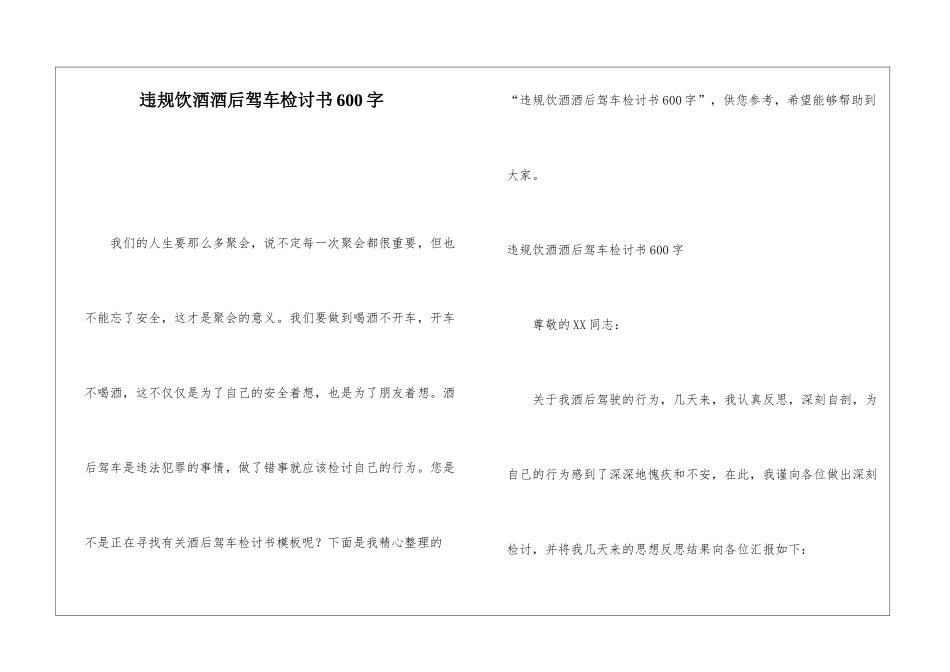 违规饮酒酒后驾车检讨书600字

我们的人生要那么多聚会，说不定每一次聚会都很重要，但也不能忘了安全，这才是聚会的意义。我们要做到喝酒不开车，开车不喝酒，这不仅仅是为了自己的安全着想，也是为了朋友着想。酒后驾车是违法犯罪的事情，做了错事就应该检讨自己的行为。您是不是正在寻找有关酒后驾车检讨书模板呢？下面是我精心整理的“违规饮酒酒后驾车检讨书600字”，供您参考，希望能够帮助到大家。

违规饮酒酒后驾车检讨书600字

尊敬的XX同志：

关于我酒后驾驶的行为，几天来，我认真反思，深刻自剖，为自己的行为感到了深深地愧疚和不安，在此，我谨向各位做出深刻检讨，并将我几天来的思想反思结果向各位汇报如下：